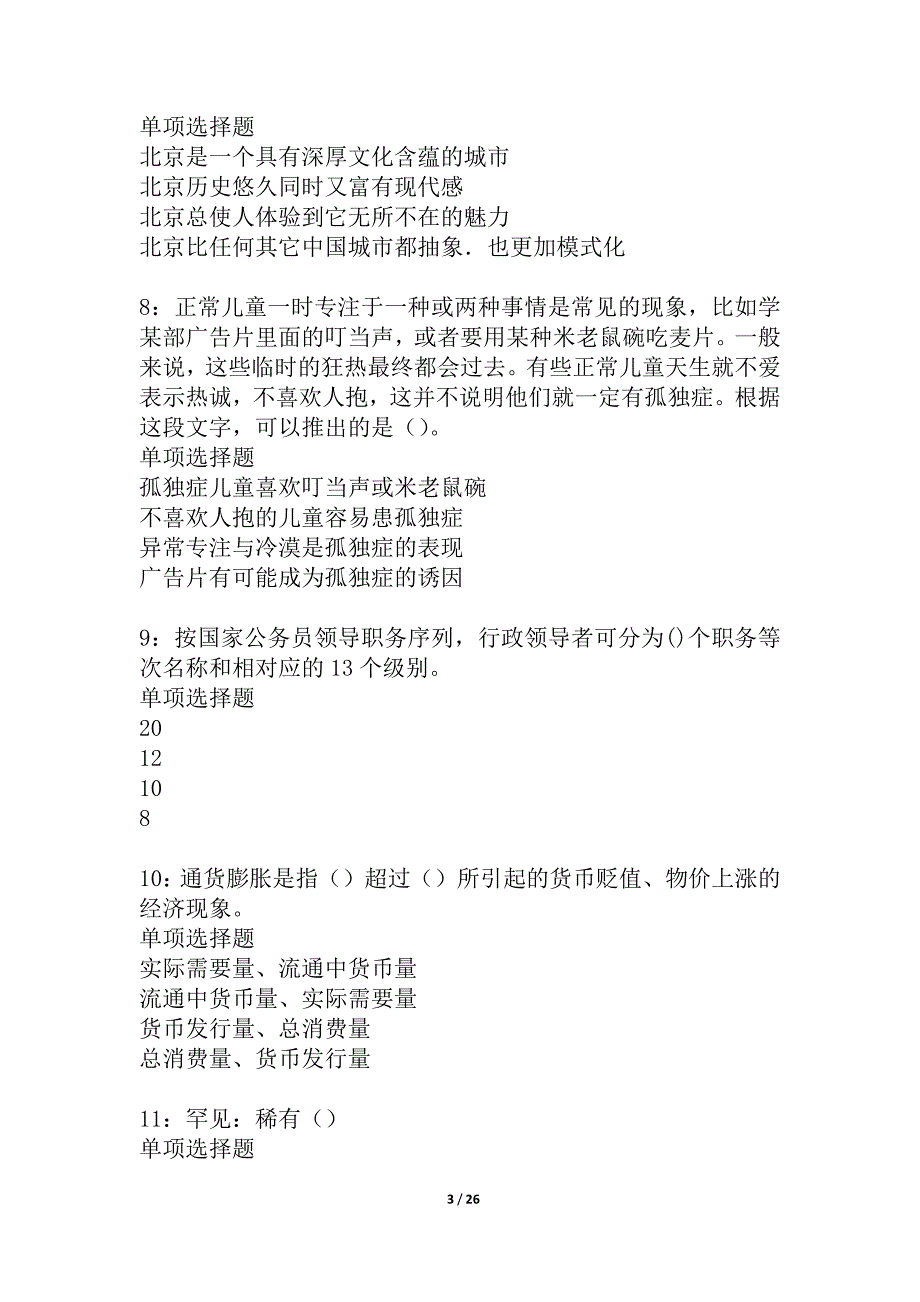 单项选择题
北京是一个具有深厚文化含蕴的城市
北京历史悠久同时又富有现代感
北京总使人体验到它无所不在的魅力
北京比任何其它中国城市都抽象．也更加模式化

8：正常儿童一时专注于一种或两种事情是常见的现象，比如学某部广告片里面的叮当声，或者要用某种米老鼠碗吃麦片。一般来说，这些临时的狂热最终都会过去。有些正常儿童天生就不爱表示热诚，不喜欢人抱，这并不说明他们就一定有孤独症。根据这段文字，可以推出的是（）。
单项选择题
孤独症儿童喜欢叮当声或米老鼠碗
不喜欢人抱的儿童容易患孤独症
异常专注与冷漠是孤独症的表现
广告片有可能成为孤独症的诱因

9：按国家公务员领导职务序列，行政领导者可分为()个职务等次名称和相对应的 13 个级别。
单项选择题
20
12
10
8

10：通货膨胀是指（）超过（）所引起的货币贬值、物价上涨的经济现象。
单项选择题
实际需要量、流通中货币量
流通中货币量、实际需要量
货币发行量、总消费量
总消费量、货币发行量

11：罕见：稀有（）
单项选择题

3 / 26